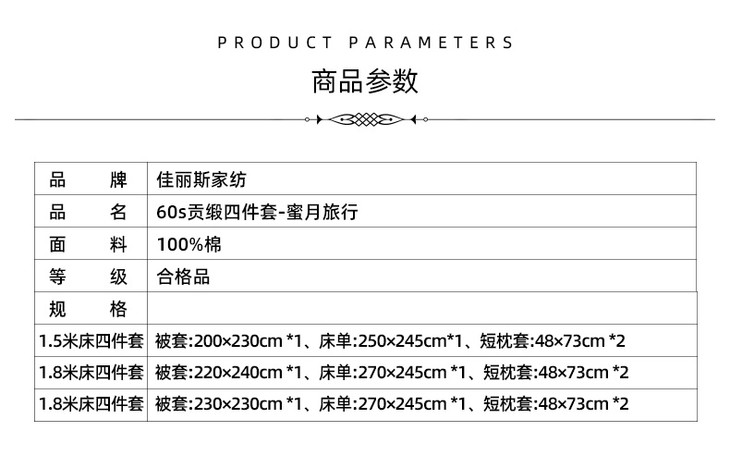 PRODUCT PARAMETERS

商品参数

| 品　　牌 | 佳丽斯家纺 |
|---|---|
| 品　　名 | 60s贡缎四件套-蜜月旅行 |
| 面　　料 | 100%棉 |
| 等　　级 | 合格品 |
| 规　　格 | |
| 1.5米床四件套 | 被套:200×230cm *1、床单:250×245cm*1、短枕套:48×73cm *2 |
| 1.8米床四件套 | 被套:220×240cm *1、床单:270×245cm *1、短枕套:48×73cm *2 |
| 1.8米床四件套 | 被套:230×230cm *1、床单:270×245cm *1、短枕套:48×73cm *2 |